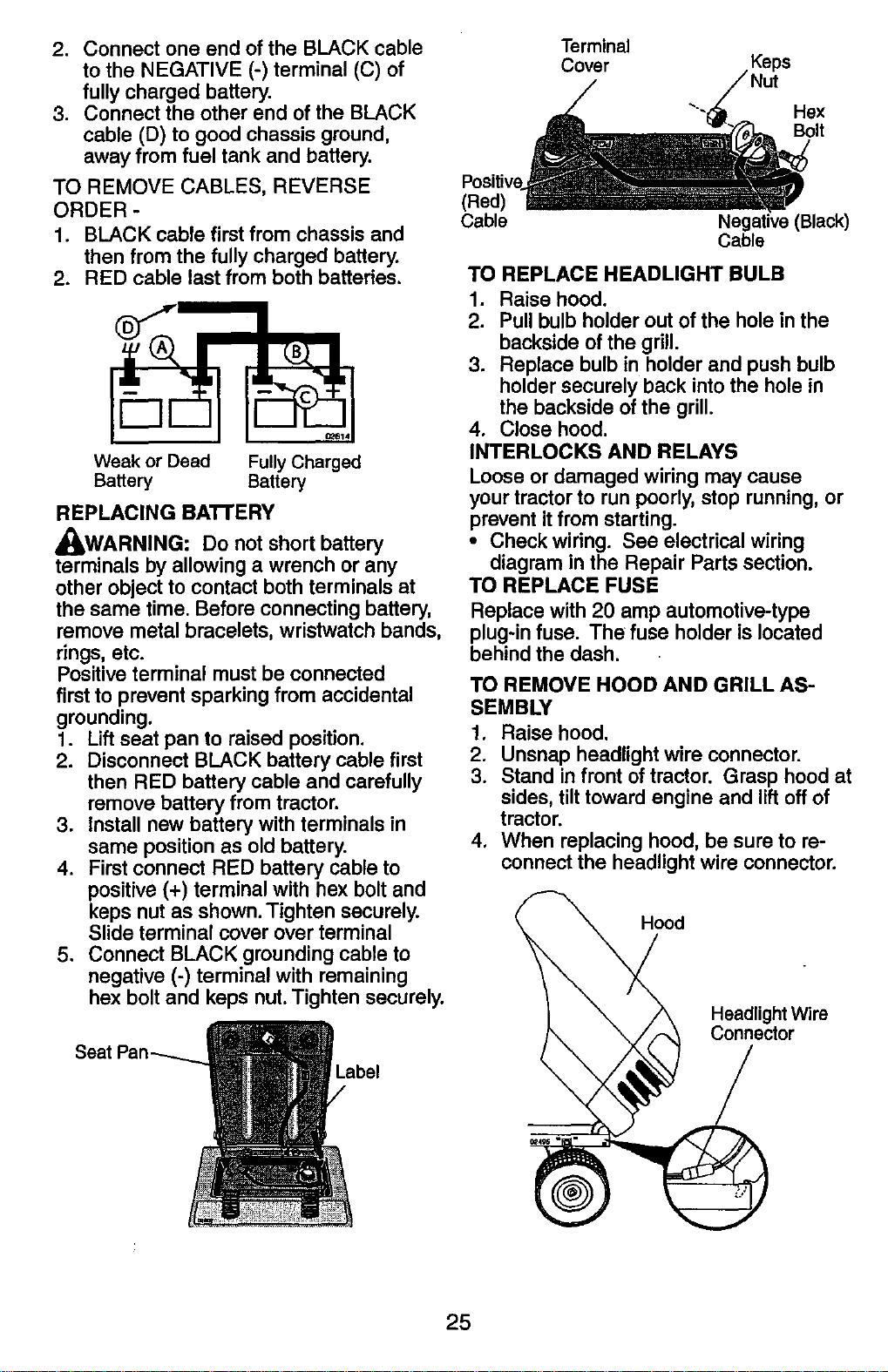 2. Connect one end of the BLACK cable to the NEGATIVE (-) terminal (C) of fully charged battery.
3. Connect the other end of the BLACK cable (D) to good chassis ground, away from fuel tank and battery.

TO REMOVE CABLES, REVERSE ORDER -
1. BLACK cable first from chassis and then from the fully charged battery.
2. RED cable last from both batteries.

D
A
B
C
02614

Weak or Dead Battery
Fully Charged Battery

REPLACING BATTERY

WARNING: Do not short battery terminals by allowing a wrench or any other object to contact both terminals at the same time. Before connecting battery, remove metal bracelets, wristwatch bands, rings, etc.
Positive terminal must be connected first to prevent sparking from accidental grounding.
1. Lift seat pan to raised position.
2. Disconnect BLACK battery cable first then RED battery cable and carefully remove battery from tractor.
3. Install new battery with terminals in same position as old battery.
4. First connect RED battery cable to positive (+) terminal with hex bolt and keps nut as shown. Tighten securely. Slide terminal cover over terminal
5. Connect BLACK grounding cable to negative (-) terminal with remaining hex bolt and keps nut. Tighten securely.

Seat Pan
Label

Terminal Cover
Keps Nut
Hex Bolt
Positive (Red) Cable
Negative (Black) Cable

TO REPLACE HEADLIGHT BULB
1. Raise hood.
2. Pull bulb holder out of the hole in the backside of the grill.
3. Replace bulb in holder and push bulb holder securely back into the hole in the backside of the grill.
4. Close hood.

INTERLOCKS AND RELAYS
Loose or damaged wiring may cause your tractor to run poorly, stop running, or prevent it from starting.
• Check wiring. See electrical wiring diagram in the Repair Parts section.

TO REPLACE FUSE
Replace with 20 amp automotive-type plug-in fuse. The fuse holder is located behind the dash.

TO REMOVE HOOD AND GRILL ASSEMBLY
1. Raise hood.
2. Unsnap headlight wire connector.
3. Stand in front of tractor. Grasp hood at sides, tilt toward engine and lift off of tractor.
4. When replacing hood, be sure to reconnect the headlight wire connector.

Hood
Headlight Wire Connector
02495

25